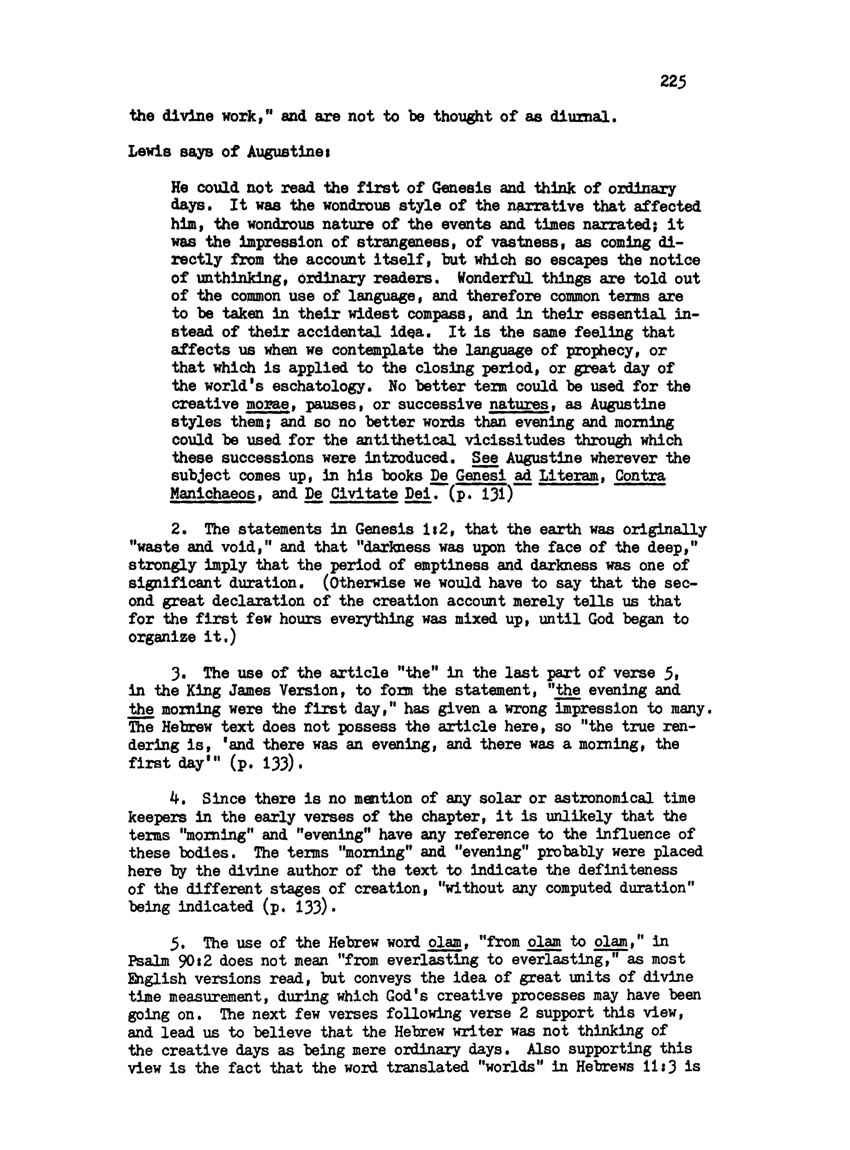 225

the divine work," and are not to be thought of as diurnal.

Lewis says of Augustine:

He could not read the first of Genesis and think of ordinary days. It was the wondrous style of the narrative that affected him, the wondrous nature of the events and times narrated; it was the impression of strangeness, of vastness, as coming directly from the account itself, but which so escapes the notice of unthinking, ordinary readers. Wonderful things are told out of the common use of language, and therefore common terms are to be taken in their widest compass, and in their essential instead of their accidental idea. It is the same feeling that affects us when we contemplate the language of prophecy, or that which is applied to the closing period, or great day of the world's eschatology. No better term could be used for the creative morae, pauses, or successive natures, as Augustine styles them; and so no better words than evening and morning could be used for the antithetical vicissitudes through which these successions were introduced. See Augustine wherever the subject comes up, in his books De Genesi ad Literam, Contra Manichaeos, and De Civitate Dei. (p. 131)

2. The statements in Genesis 1:2, that the earth was originally "waste and void," and that "darkness was upon the face of the deep," strongly imply that the period of emptiness and darkness was one of significant duration. (Otherwise we would have to say that the second great declaration of the creation account merely tells us that for the first few hours everything was mixed up, until God began to organize it.)

3. The use of the article "the" in the last part of verse 5, in the King James Version, to form the statement, "the evening and the morning were the first day," has given a wrong impression to many. The Hebrew text does not possess the article here, so "the true rendering is, 'and there was an evening, and there was a morning, the first day'" (p. 133).

4. Since there is no mention of any solar or astronomical time keepers in the early verses of the chapter, it is unlikely that the terms "morning" and "evening" have any reference to the influence of these bodies. The terms "morning" and "evening" probably were placed here by the divine author of the text to indicate the definiteness of the different stages of creation, "without any computed duration" being indicated (p. 133).

5. The use of the Hebrew word olam, "from olam to olam," in Psalm 90:2 does not mean "from everlasting to everlasting," as most English versions read, but conveys the idea of great units of divine time measurement, during which God's creative processes may have been going on. The next few verses following verse 2 support this view, and lead us to believe that the Hebrew writer was not thinking of the creative days as being mere ordinary days. Also supporting this view is the fact that the word translated "worlds" in Hebrews 11:3 is